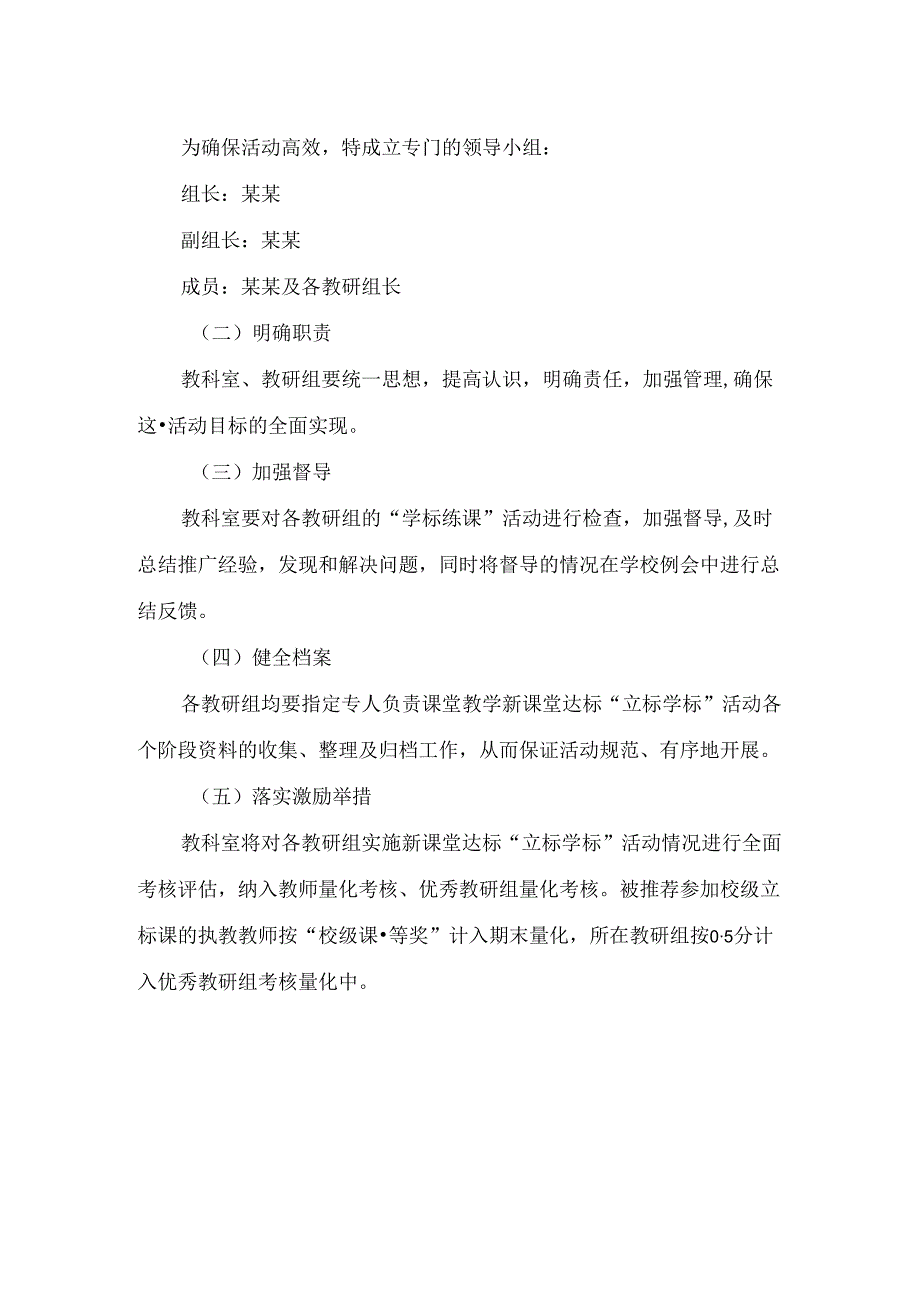 为确保活动高效，特成立专门的领导小组：

组长：某某

副组长：某某

成员：某某及各教研组长

（二）明确职责

教科室、教研组要统一思想，提高认识，明确责任，加强管理，确保这•活动目标的全面实现。

（三）加强督导

教科室要对各教研组的“学标练课”活动进行检查，加强督导，及时总结推广经验，发现和解决问题，同时将督导的情况在学校例会中进行总结反馈。

（四）健全档案

各教研组均要指定专人负责课堂教学新课堂达标“立标学标”活动各个阶段资料的收集、整理及归档工作，从而保证活动规范、有序地开展。

（五）落实激励举措

教科室将对各教研组实施新课堂达标“立标学标”活动情况进行全面考核评估，纳入教师量化考核、优秀教研组量化考核。被推荐参加校级立标课的执教教师按“校级课•等奖”计入期末量化，所在教研组按0·5分计入优秀教研组考核量化中。